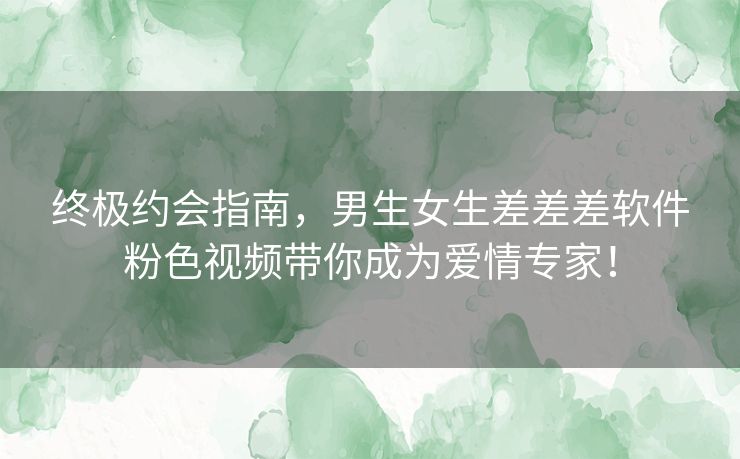 终极约会指南，男生女生差差差软件粉色视频带你成为爱情专家！